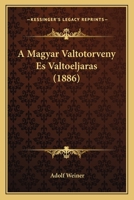 KESSINGER'S LEGACY REPRINTS

A Magyar Valtotorveny Es Valtoeljaras (1886)

Adolf Weiner